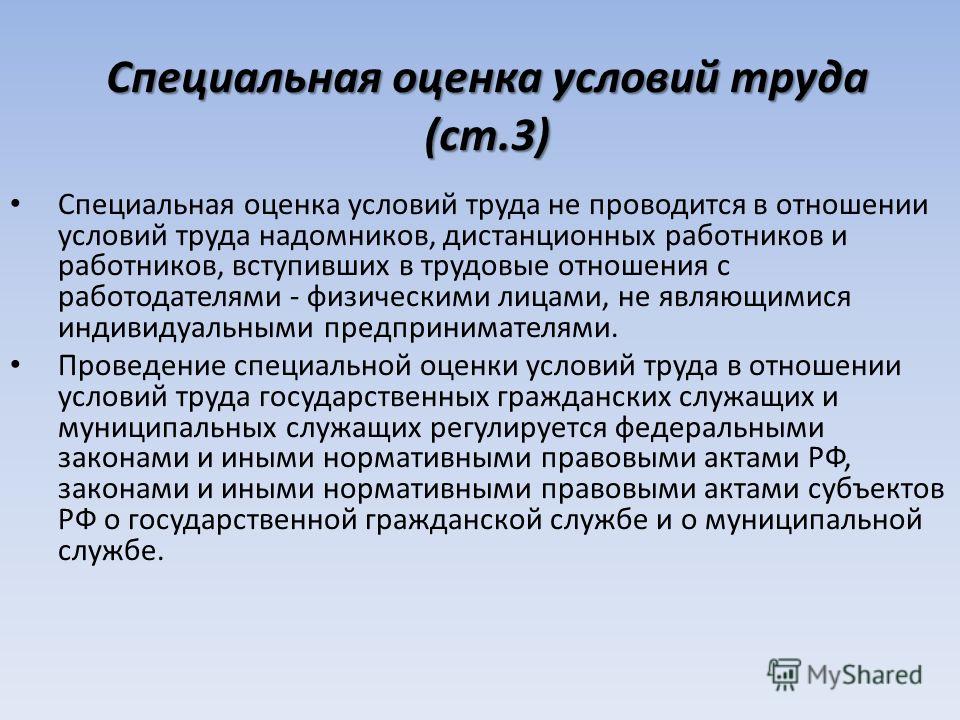 Специальная оценка условий труда (ст.3)

• Специальная оценка условий труда не проводится в отношении условий труда надомников, дистанционных работников и работников, вступивших в трудовые отношения с работодателями - физическими лицами, не являющимися индивидуальными предпринимателями.

• Проведение специальной оценки условий труда в отношении условий труда государственных гражданских служащих и муниципальных служащих регулируется федеральными законами и иными нормативными правовыми актами РФ, законами и иными нормативными правовыми актами субъектов РФ о государственной гражданской службе и о муниципальной службе.

MyShared